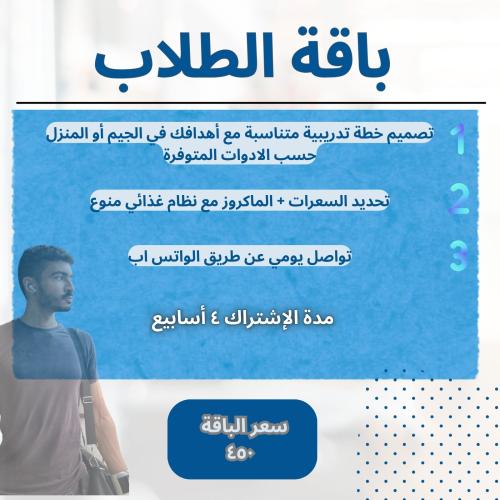 باقة الطلاب

1 تصميم خطة تدريبية متناسبة مع أهدافك في الجيم أو المنزل حسب الادوات المتوفرة

2 تحديد السعرات + الماكروز مع نظام غذائي منوع

3 تواصل يومي عن طريق الواتس اب

مدة الإشتراك ٤ أسابيع

سعر الباقة
٤٥٠